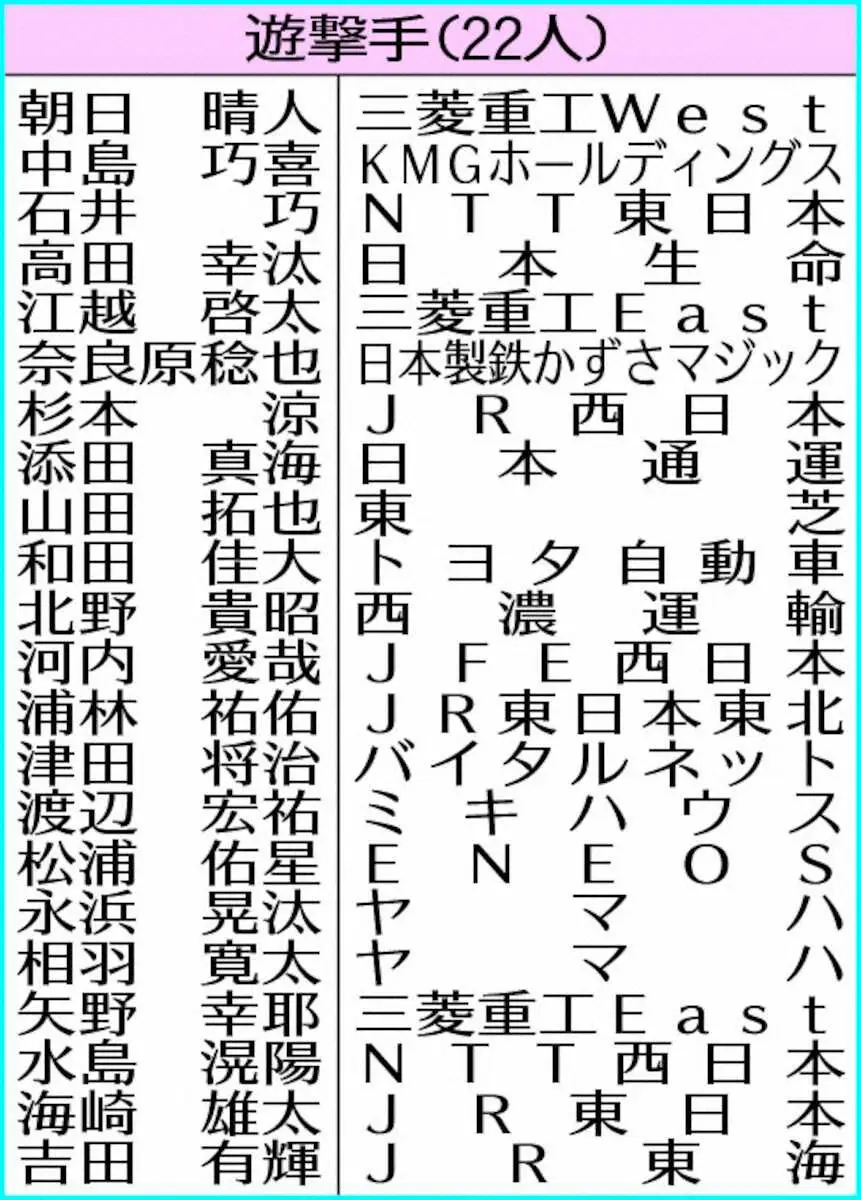 遊撃手(22人)

| 朝日 晴人 | 三菱重工West |
|---|---|
| 中島 巧喜 | KMGホールディングス |
| 石井 巧 | NTT東日本 |
| 高田 幸汰 | 日本生命 |
| 江越 啓太 | 三菱重工East |
| 奈良原稔也 | 日本製鉄かずさマジック |
| 杉本 涼 | JR西日本 |
| 添田 真海 | 日本通運 |
| 山田 拓也 | 東芝 |
| 和田 佳大 | トヨタ自動車 |
| 北野 貴昭 | 西濃運輸 |
| 河内 愛哉 | JFE西日本 |
| 浦林 祐佑 | JR東日本東北 |
| 津田 将治 | バイタルネット |
| 渡辺 宏祐 | ミキハウス |
| 松浦 佑星 | ENEOS |
| 永浜 晃汰 | ヤマハ |
| 相羽 寛太 | ヤマハ |
| 矢野 幸耶 | 三菱重工East |
| 水島 滉陽 | NTT西日本 |
| 海崎 雄太 | JR東日本 |
| 吉田 有輝 | JR東海 |